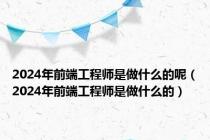 2024年前端工程师是做什么的呢（2024年前端工程师是做什么的）